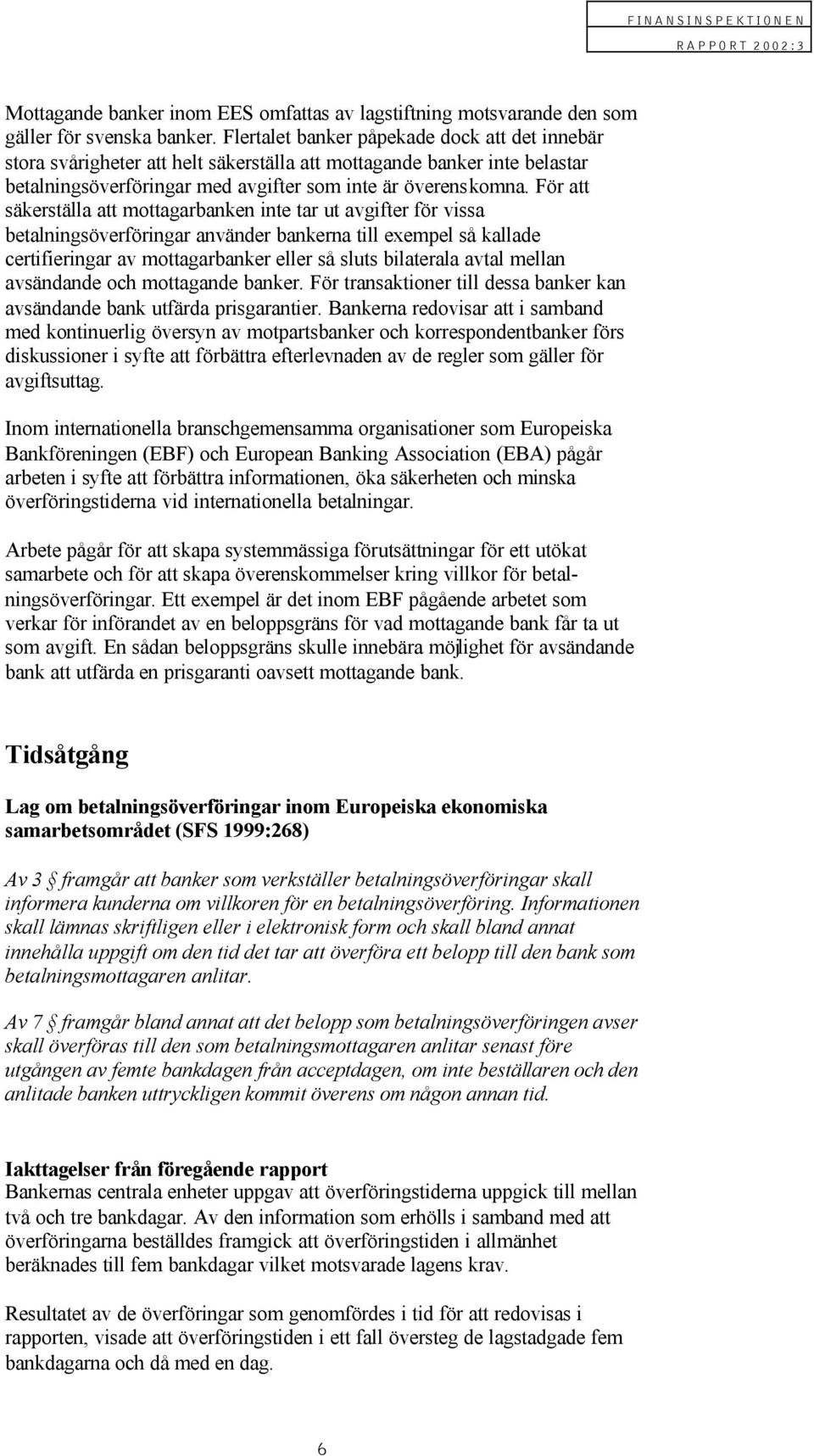 FINANSINSPEKTIONEN
RAPPORT 2002:3

Mottagande banker inom EES omfattas av lagstiftning motsvarande den som gäller för svenska banker. Flertalet banker påpekade dock att det innebär stora svårigheter att helt säkerställa att mottagande banker inte belastar betalningsöverföringar med avgifter som inte är överenskomna. För att säkerställa att mottagarbanken inte tar ut avgifter för vissa betalningsöverföringar använder bankerna till exempel så kallade certifieringar av mottagarbanker eller så sluts bilaterala avtal mellan avsändande och mottagande banker. För transaktioner till dessa banker kan avsändande bank utfärda prisgarantier. Bankerna redovisar att i samband med kontinuerlig översyn av motpartsbanker och korrespondentbanker förs diskussioner i syfte att förbättra efterlevnaden av de regler som gäller för avgiftsuttag.

Inom internationella branschgemensamma organisationer som Europeiska Bankföreningen (EBF) och European Banking Association (EBA) pågår arbeten i syfte att förbättra informationen, öka säkerheten och minska överföringstiderna vid internationella betalningar.

Arbete pågår för att skapa systemmässiga förutsättningar för ett utökat samarbete och för att skapa överenskommelser kring villkor för betalningsöverföringar. Ett exempel är det inom EBF pågående arbetet som verkar för införandet av en beloppsgräns för vad mottagande bank får ta ut som avgift. En sådan beloppsgräns skulle innebära möjlighet för avsändande bank att utfärda en prisgaranti oavsett mottagande bank.

Tidsåtgång

Lag om betalningsöverföringar inom Europeiska ekonomiska samarbetsområdet (SFS 1999:268)

Av 3 § framgår att banker som verkställer betalningsöverföringar skall informera kunderna om villkoren för en betalningsöverföring. Informationen skall lämnas skriftligen eller i elektronisk form och skall bland annat innehålla uppgift om den tid det tar att överföra ett belopp till den bank som betalningsmottagaren anlitar.

Av 7 § framgår bland annat att det belopp som betalningsöverföringen avser skall överföras till den som betalningsmottagaren anlitar senast före utgången av femte bankdagen från acceptdagen, om inte beställaren och den anlitade banken uttryckligen kommit överens om någon annan tid.

Iakttagelser från föregående rapport
Bankernas centrala enheter uppgav att överföringstiderna uppgick till mellan två och tre bankdagar. Av den information som erhölls i samband med att överföringarna beställdes framgick att överföringstiden i allmänhet beräknades till fem bankdagar vilket motsvarade lagens krav.

Resultatet av de överföringar som genomfördes i tid för att redovisas i rapporten, visade att överföringstiden i ett fall översteg de lagstadgade fem bankdagarna och då med en dag.

6